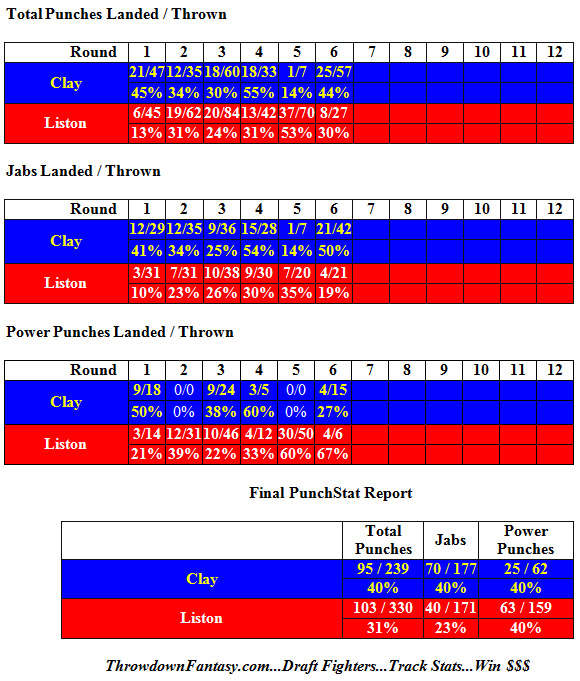 Total Punches Landed / Thrown

| Round | 1 | 2 | 3 | 4 | 5 | 6 | 7 | 8 | 9 | 10 | 11 | 12 |
|---|---|---|---|---|---|---|---|---|---|---|---|---|
| Clay | 21/47 | 12/35 | 18/60 | 18/33 | 1/7 | 25/57 | | | | | | |
| | 45% | 34% | 30% | 55% | 14% | 44% | | | | | | |
| Liston | 6/45 | 19/62 | 20/84 | 13/42 | 37/70 | 8/27 | | | | | | |
| | 13% | 31% | 24% | 31% | 53% | 30% | | | | | | |

Jabs Landed / Thrown

| Round | 1 | 2 | 3 | 4 | 5 | 6 | 7 | 8 | 9 | 10 | 11 | 12 |
|---|---|---|---|---|---|---|---|---|---|---|---|---|
| Clay | 12/29 | 12/35 | 9/36 | 15/28 | 1/7 | 21/42 | | | | | | |
| | 41% | 34% | 25% | 54% | 14% | 50% | | | | | | |
| Liston | 3/31 | 7/31 | 10/38 | 9/30 | 7/20 | 4/21 | | | | | | |
| | 10% | 23% | 26% | 30% | 35% | 19% | | | | | | |

Power Punches Landed / Thrown

| Round | 1 | 2 | 3 | 4 | 5 | 6 | 7 | 8 | 9 | 10 | 11 | 12 |
|---|---|---|---|---|---|---|---|---|---|---|---|---|
| Clay | 9/18 | 0/0 | 9/24 | 3/5 | 0/0 | 4/15 | | | | | | |
| | 50% | 0% | 38% | 60% | 0% | 27% | | | | | | |
| Liston | 3/14 | 12/31 | 10/46 | 4/12 | 30/50 | 4/6 | | | | | | |
| | 21% | 39% | 22% | 33% | 60% | 67% | | | | | | |

Final PunchStat Report

| | Total Punches | Jabs | Power Punches |
|---|---|---|---|
| Clay | 95 / 239 | 70 / 177 | 25 / 62 |
| | 40% | 40% | 40% |
| Liston | 103 / 330 | 40 / 171 | 63 / 159 |
| | 31% | 23% | 40% |

ThrowdownFantasy.com...Draft Fighters...Track Stats...Win $$$